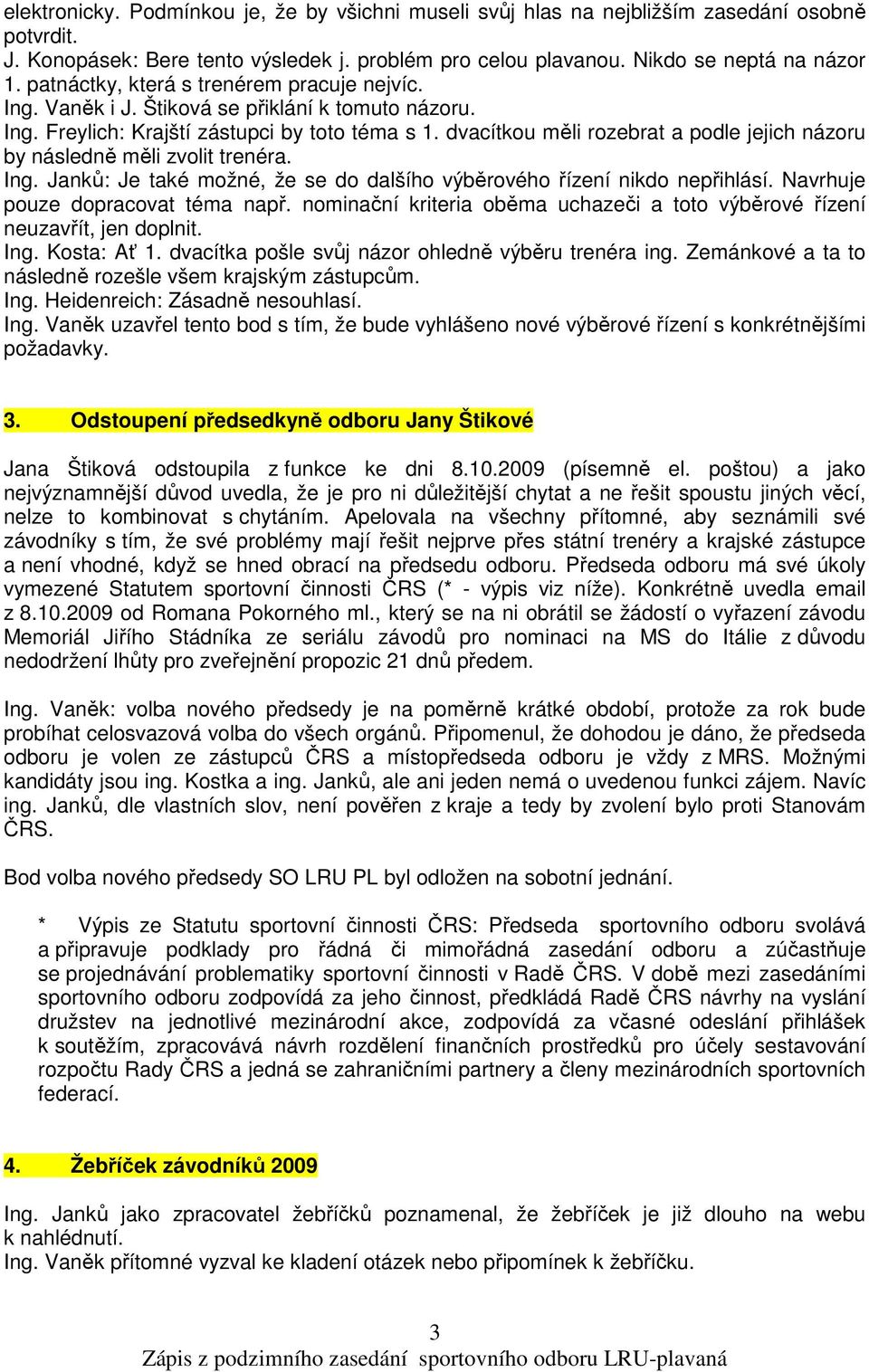 elektronicky. Podmínkou je, že by všichni museli svůj hlas na nejbližším zasedání osobně potvrdit.
J. Konopásek: Bere tento výsledek j. problém pro celou plavanou. Nikdo se neptá na názor 1. patnáctky, která s trenérem pracuje nejvíc.
Ing. Vaněk i J. Štiková se přiklání k tomuto názoru.
Ing. Freylich: Krajští zástupci by toto téma s 1. dvacítkou měli rozebrat a podle jejich názoru by následně měli zvolit trenéra.
Ing. Janků: Je také možné, že se do dalšího výběrového řízení nikdo nepřihlásí. Navrhuje pouze dopracovat téma např. nominační kriteria oběma uchazeči a toto výběrové řízení neuzavřít, jen doplnit.
Ing. Kosta: Ať 1. dvacítka pošle svůj názor ohledně výběru trenéra ing. Zemánkové a ta to následně rozešle všem krajským zástupcům.
Ing. Heidenreich: Zásadně nesouhlasí.
Ing. Vaněk uzavřel tento bod s tím, že bude vyhlášeno nové výběrové řízení s konkrétnějšími požadavky.

3. Odstoupení předsedkyně odboru Jany Štikové

Jana Štiková odstoupila z funkce ke dni 8.10.2009 (písemně el. poštou) a jako nejvýznamnější důvod uvedla, že je pro ni důležitější chytat a ne řešit spoustu jiných věcí, nelze to kombinovat s chytáním. Apelovala na všechny přítomné, aby seznámili své závodníky s tím, že své problémy mají řešit nejprve přes státní trenéry a krajské zástupce a není vhodné, když se hned obrací na předsedu odboru. Předseda odboru má své úkoly vymezené Statutem sportovní činnosti ČRS (* - výpis viz níže). Konkrétně uvedla email z 8.10.2009 od Romana Pokorného ml., který se na ni obrátil se žádostí o vyřazení závodu Memoriál Jiřího Stádníka ze seriálu závodů pro nominaci na MS do Itálie z důvodu nedodržení lhůty pro zveřejnění propozic 21 dnů předem.

Ing. Vaněk: volba nového předsedy je na poměrně krátké období, protože za rok bude probíhat celosvazová volba do všech orgánů. Připomenul, že dohodou je dáno, že předseda odboru je volen ze zástupců ČRS a místopředseda odboru je vždy z MRS. Možnými kandidáty jsou ing. Kostka a ing. Janků, ale ani jeden nemá o uvedenou funkci zájem. Navíc ing. Janků, dle vlastních slov, není pověřen z kraje a tedy by zvolení bylo proti Stanovám ČRS.

Bod volba nového předsedy SO LRU PL byl odložen na sobotní jednání.

* Výpis ze Statutu sportovní činnosti ČRS: Předseda sportovního odboru svolává a připravuje podklady pro řádná či mimořádná zasedání odboru a zúčastňuje se projednávání problematiky sportovní činnosti v Radě ČRS. V době mezi zasedáními sportovního odboru zodpovídá za jeho činnost, předkládá Radě ČRS návrhy na vyslání družstev na jednotlivé mezinárodní akce, zodpovídá za včasné odeslání přihlášek k soutěžím, zpracovává návrh rozdělení finančních prostředků pro účely sestavování rozpočtu Rady ČRS a jedná se zahraničními partnery a členy mezinárodních sportovních federací.

4. Žebříček závodníků 2009

Ing. Janků jako zpracovatel žebříčků poznamenal, že žebříček je již dlouho na webu k nahlédnutí.
Ing. Vaněk přítomné vyzval ke kladení otázek nebo připomínek k žebříčku.

3
Zápis z podzimního zasedání sportovního odboru LRU-plavaná